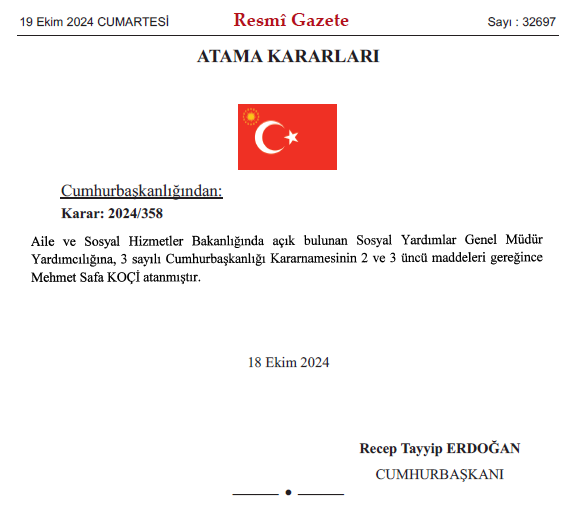 19 Ekim 2024 CUMARTESİ

Resmî Gazete

Sayı : 32697

ATAMA KARARLARI

Cumhurbaşkanlığından:

Karar: 2024/358

Aile ve Sosyal Hizmetler Bakanlığında açık bulunan Sosyal Yardımlar Genel Müdür Yardımcılığına, 3 sayılı Cumhurbaşkanlığı Kararnamesinin 2 ve 3 üncü maddeleri gereğince Mehmet Safa KOÇİ atanmıştır.

18 Ekim 2024

Recep Tayyip ERDOĞAN

CUMHURBAŞKANI